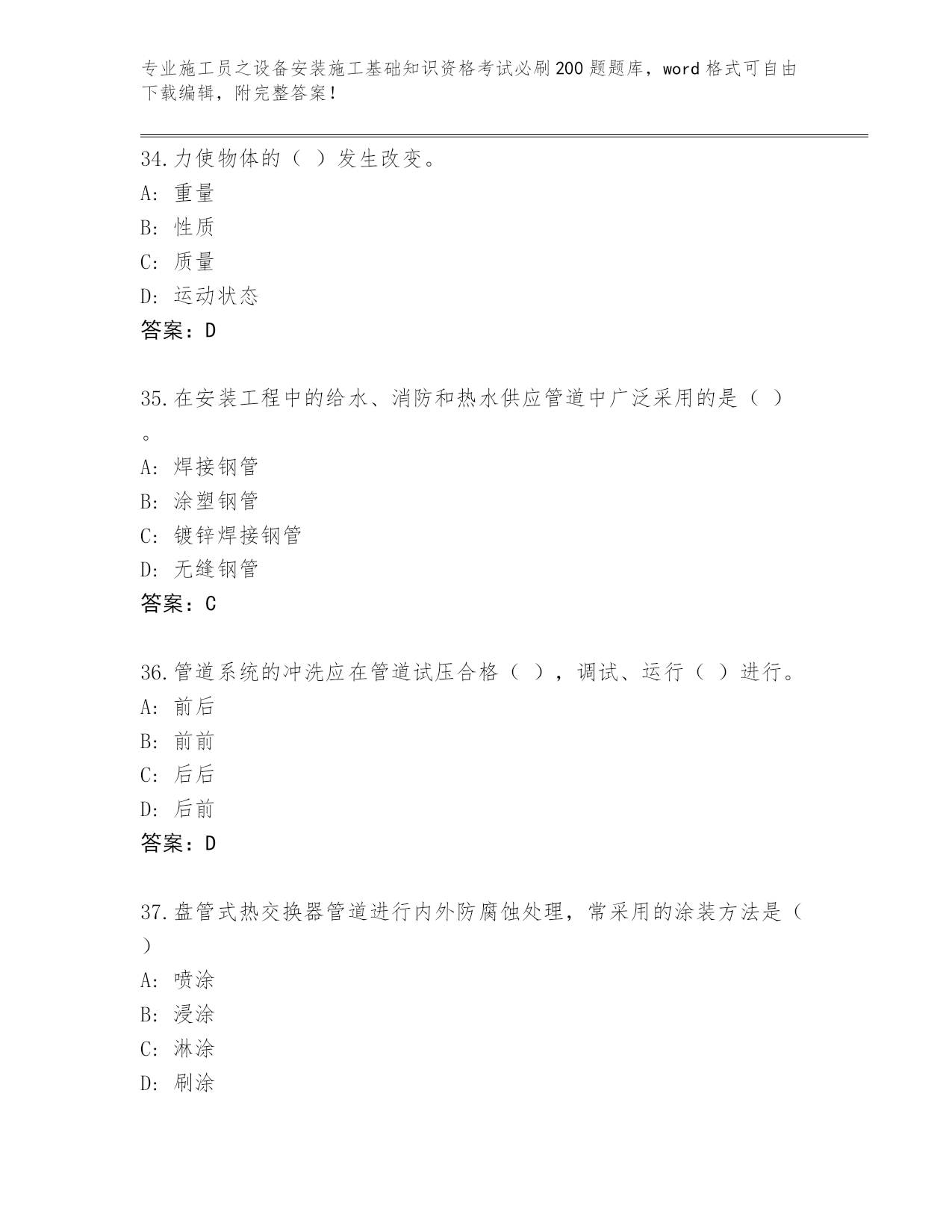 专业施工员之设备安装施工基础知识资格考试必刷200题题库，word格式可自由下载编辑，附完整答案！

34.力使物体的（ ）发生改变。
A: 重量
B: 性质
C: 质量
D: 运动状态
答案：D

35.在安装工程中的给水、消防和热水供应管道中广泛采用的是（ ）。
A: 焊接钢管
B: 涂塑钢管
C: 镀锌焊接钢管
D: 无缝钢管
答案：C

36.管道系统的冲洗应在管道试压合格（ ），调试、运行（ ）进行。
A: 前后
B: 前前
C: 后后
D: 后前
答案：D

37.盘管式热交换器管道进行内外防腐蚀处理，常采用的涂装方法是（ ）
A: 喷涂
B: 浸涂
C: 淋涂
D: 刷涂